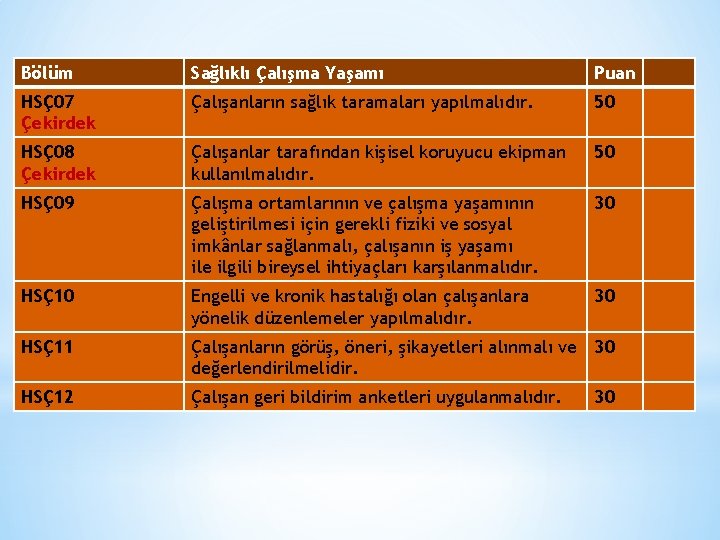 | Bölüm | Sağlıklı Çalışma Yaşamı | Puan | |
|---|---|---|---|
| HSÇ07 Çekirdek | Çalışanların sağlık taramaları yapılmalıdır. | 50 | |
| HSÇ08 Çekirdek | Çalışanlar tarafından kişisel koruyucu ekipman kullanılmalıdır. | 50 | |
| HSÇ09 | Çalışma ortamlarının ve çalışma yaşamının geliştirilmesi için gerekli fiziki ve sosyal imkânlar sağlanmalı, çalışanın iş yaşamı ile ilgili bireysel ihtiyaçları karşılanmalıdır. | 30 | |
| HSÇ10 | Engelli ve kronik hastalığı olan çalışanlara yönelik düzenlemeler yapılmalıdır. | 30 | |
| HSÇ11 | Çalışanların görüş, öneri, şikayetleri alınmalı ve değerlendirilmelidir. | 30 | |
| HSÇ12 | Çalışan geri bildirim anketleri uygulanmalıdır. | 30 | |